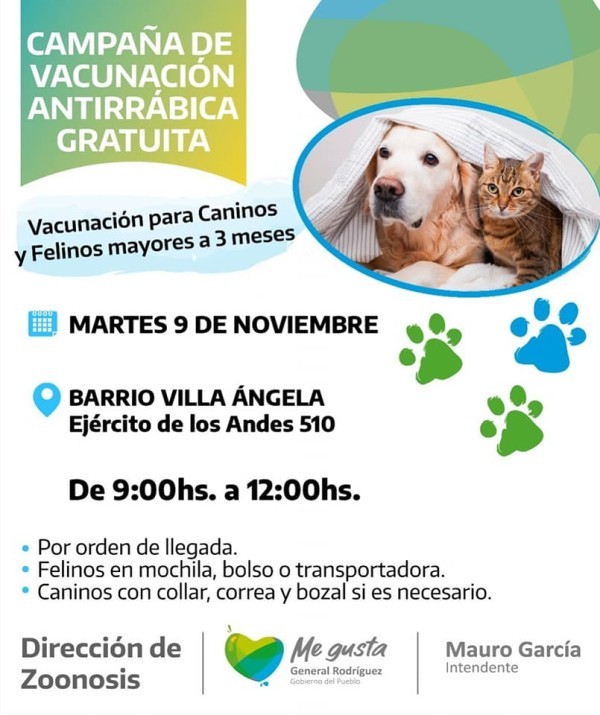 CAMPAÑA DE VACUNACIÓN ANTIRRÁBICA GRATUITA

Vacunación para Caninos y Felinos mayores a 3 meses

MARTES 9 DE NOVIEMBRE

BARRIO VILLA ÁNGELA
Ejército de los Andes 510

De 9:00hs. a 12:00hs.

• Por orden de llegada.
• Felinos en mochila, bolso o transportadora.
• Caninos con collar, correa y bozal si es necesario.

Dirección de Zoonosis

Me gusta
General Rodríguez
Gobierno del Pueblo

Mauro García
Intendente